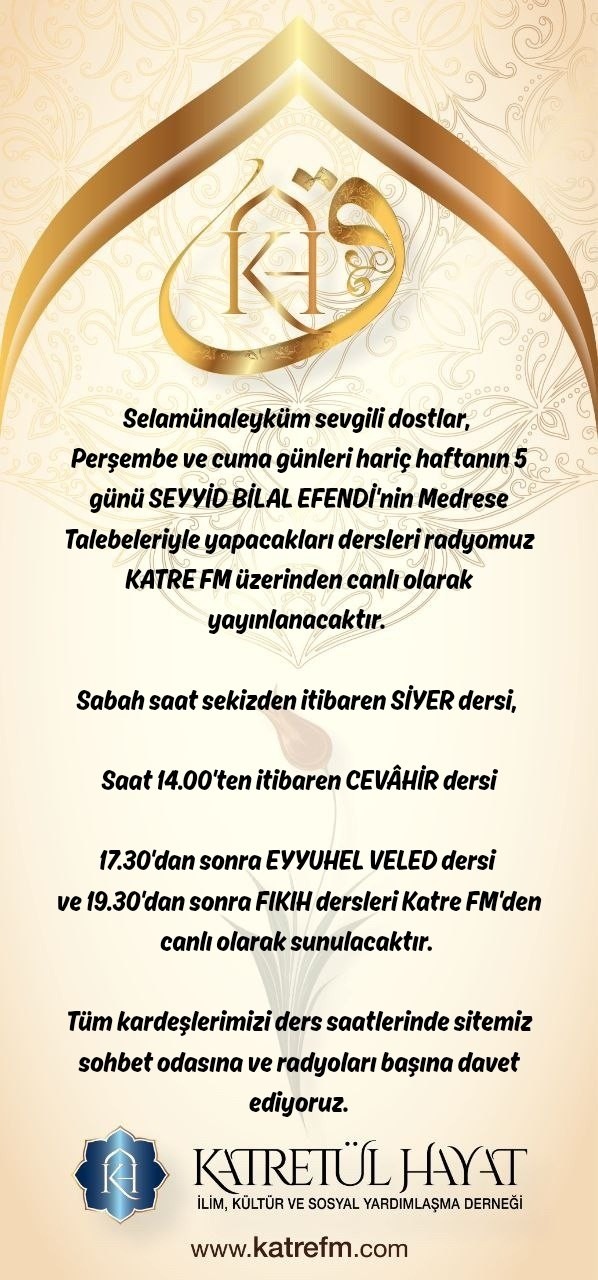 Selamünaleyküm sevgili dostlar, Perşembe ve cuma günleri hariç haftanın 5 günü SEYYİD BİLAL EFENDİ'nin Medrese Talebeleriyle yapacakları dersleri radyomuz KATRE FM üzerinden canlı olarak yayınlanacaktır.

Sabah saat sekizden itibaren SİYER dersi,

Saat 14.00'ten itibaren CEVÂHİR dersi

17.30'dan sonra EYYUHEL VELED dersi ve 19.30'dan sonra FIKIH dersleri Katre FM'den canlı olarak sunulacaktır.

Tüm kardeşlerimizi ders saatlerinde sitemiz sohbet odasına ve radyoları başına davet ediyoruz.

KATRETÜL HAYAT
İLİM, KÜLTÜR VE SOSYAL YARDIMLAŞMA DERNEĞİ

www.katrefm.com